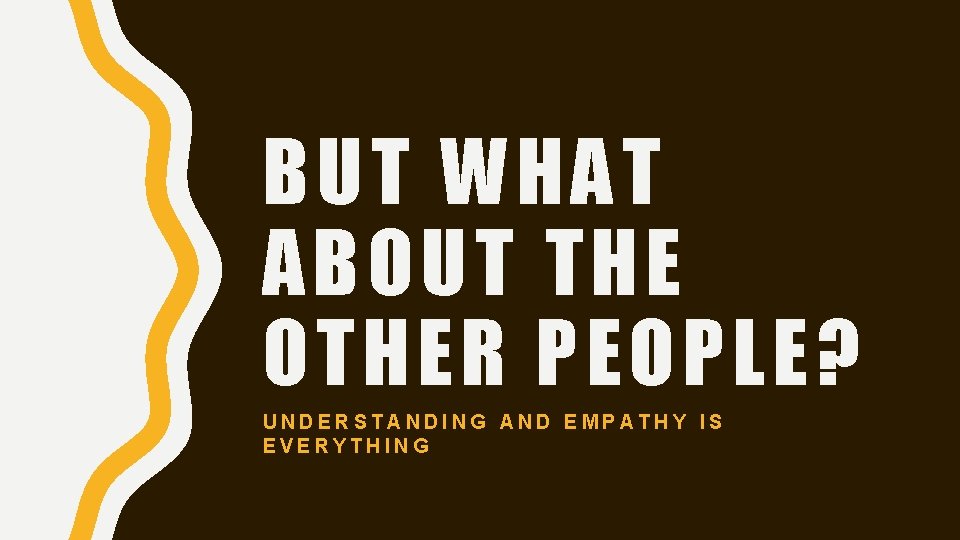 BUT WHAT ABOUT THE OTHER PEOPLE?

UNDERSTANDING AND EMPATHY IS EVERYTHING